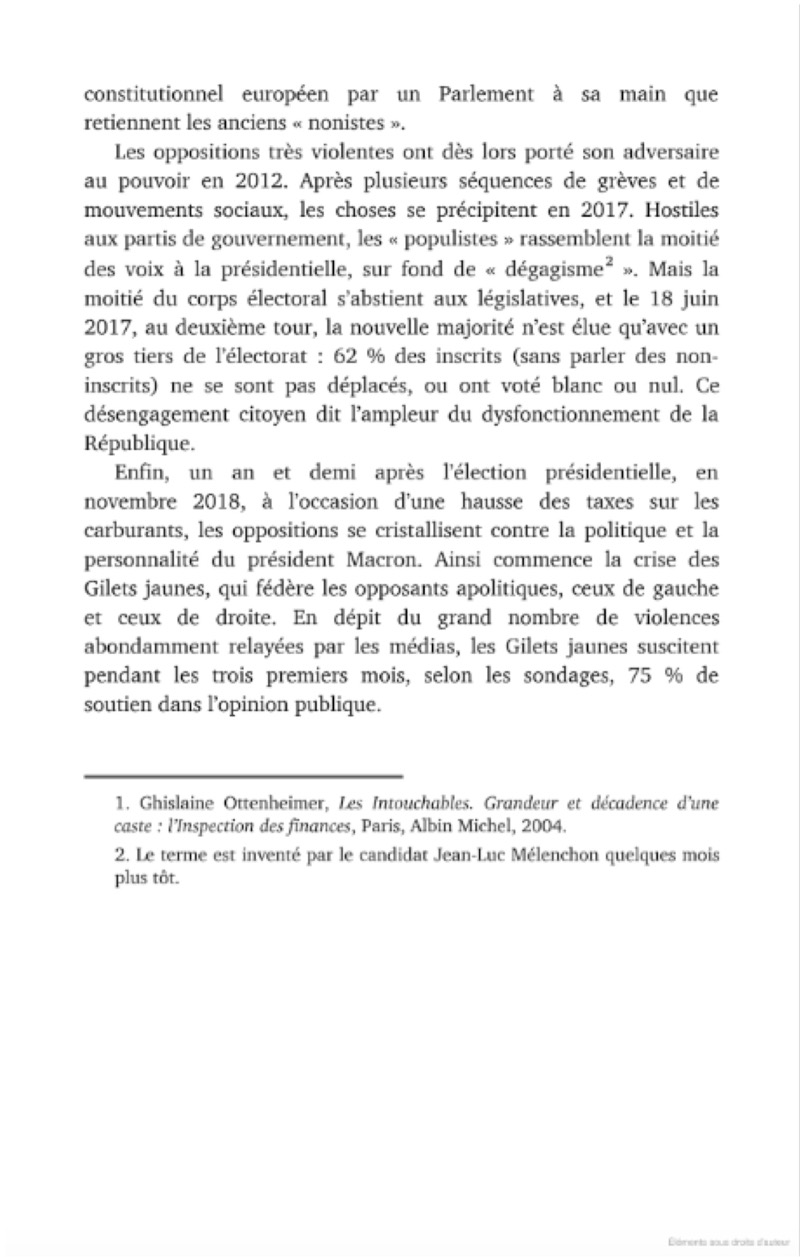 constitutionnel européen par un Parlement à sa main que retiennent les anciens « nonistes ».

Les oppositions très violentes ont dès lors porté son adversaire au pouvoir en 2012. Après plusieurs séquences de grèves et de mouvements sociaux, les choses se précipitent en 2017. Hostiles aux partis de gouvernement, les « populistes » rassemblent la moitié des voix à la présidentielle, sur fond de « dégagisme$^2$ ». Mais la moitié du corps électoral s'abstient aux législatives, et le 18 juin 2017, au deuxième tour, la nouvelle majorité n'est élue qu'avec un gros tiers de l'électorat : 62 % des inscrits (sans parler des non-inscrits) ne se sont pas déplacés, ou ont voté blanc ou nul. Ce désengagement citoyen dit l'ampleur du dysfonctionnement de la République.

Enfin, un an et demi après l'élection présidentielle, en novembre 2018, à l'occasion d'une hausse des taxes sur les carburants, les oppositions se cristallisent contre la politique et la personnalité du président Macron. Ainsi commence la crise des Gilets jaunes, qui fédère les opposants apolitiques, ceux de gauche et ceux de droite. En dépit du grand nombre de violences abondamment relayées par les médias, les Gilets jaunes suscitent pendant les trois premiers mois, selon les sondages, 75 % de soutien dans l'opinion publique.

1. Ghislaine Ottenheimer, Les Intouchables. Grandeur et décadence d'une caste : l'Inspection des finances, Paris, Albin Michel, 2004.

2. Le terme est inventé par le candidat Jean-Luc Mélenchon quelques mois plus tôt.

Éléments sous droits d'auteur